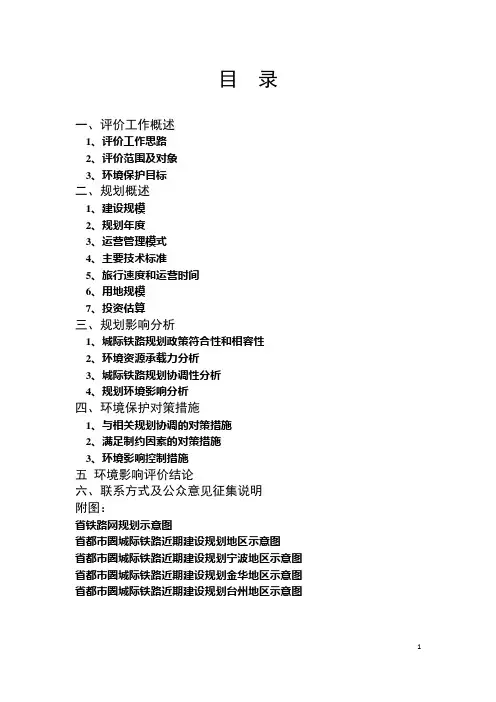 目 录

一、评价工作概述
1、评价工作思路
2、评价范围及对象
3、环境保护目标
二、规划概述
1、建设规模
2、规划年度
3、运营管理模式
4、主要技术标准
5、旅行速度和运营时间
6、用地规模
7、投资估算
三、规划影响分析
1、城际铁路规划政策符合性和相容性
2、环境资源承载力分析
3、城际铁路规划协调性分析
4、规划环境影响分析
四、环境保护对策措施
1、与相关规划协调的对策措施
2、满足制约因素的对策措施
3、环境影响控制措施
五 环境影响评价结论
六、联系方式及公众意见征集说明
附图：
省铁路网规划示意图
省都市圈城际铁路近期建设规划地区示意图
省都市圈城际铁路近期建设规划宁波地区示意图
省都市圈城际铁路近期建设规划金华地区示意图
省都市圈城际铁路近期建设规划台州地区示意图

1